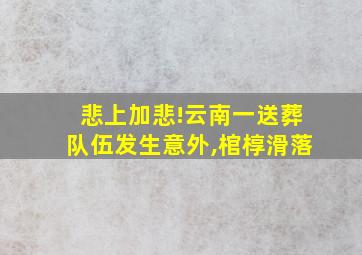 悲上加悲!云南一送葬队伍发生意外,棺椁滑落